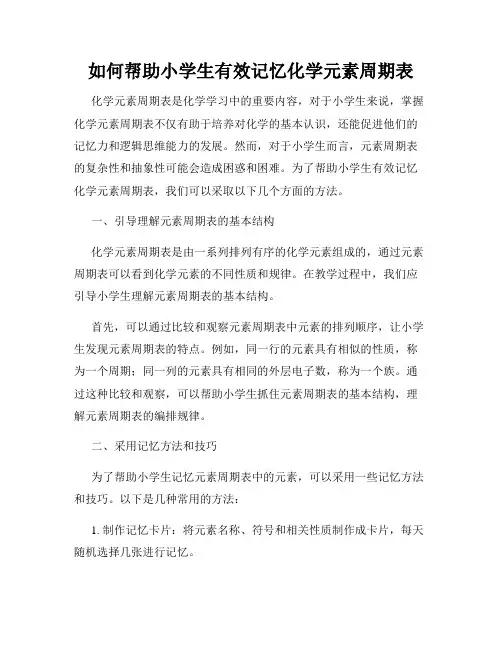 如何帮助小学生有效记忆化学元素周期表

化学元素周期表是化学学习中的重要内容，对于小学生来说，掌握化学元素周期表不仅有助于培养对化学的基本认识，还能促进他们的记忆力和逻辑思维能力的发展。然而，对于小学生而言，元素周期表的复杂性和抽象性可能会造成困惑和困难。为了帮助小学生有效记忆化学元素周期表，我们可以采取以下几个方面的方法。

一、引导理解元素周期表的基本结构

化学元素周期表是由一系列排列有序的化学元素组成的，通过元素周期表可以看到化学元素的不同性质和规律。在教学过程中，我们应引导小学生理解元素周期表的基本结构。

首先，可以通过比较和观察元素周期表中元素的排列顺序，让小学生发现元素周期表的特点。例如，同一行的元素具有相似的性质，称为一个周期；同一列的元素具有相同的外层电子数，称为一个族。通过这种比较和观察，可以帮助小学生抓住元素周期表的基本结构，理解元素周期表的编排规律。

二、采用记忆方法和技巧

为了帮助小学生记忆元素周期表中的元素，可以采用一些记忆方法和技巧。以下是几种常用的方法：

1. 制作记忆卡片：将元素名称、符号和相关性质制作成卡片，每天随机选择几张进行记忆。